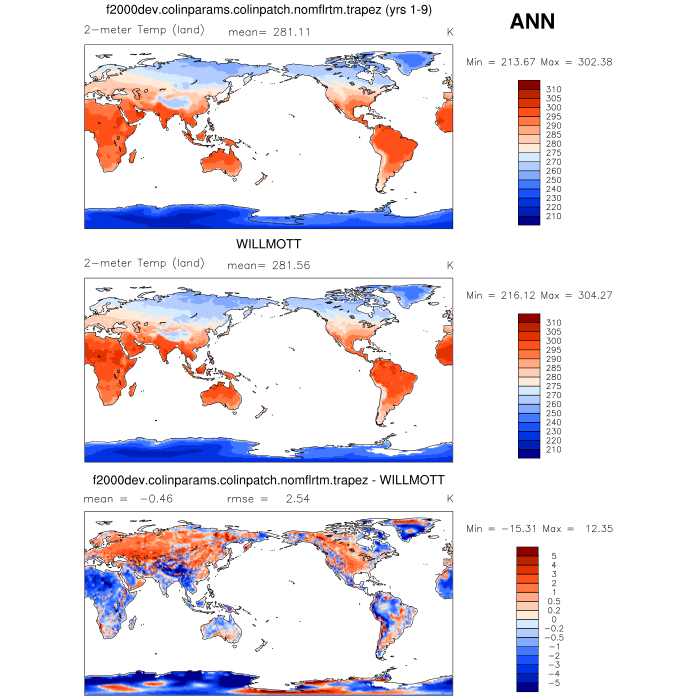 f2000dev.colinparams.colinpatch.nomflrtm.trapez (yrs 1-9)

ANN

2-meter Temp (land) mean= 281.11 K

Min = 213.67 Max = 302.38

310
305
300
295
290
285
280
275
270
260
250
240
230
220
210

WILLMOTT

2-meter Temp (land) mean= 281.56 K

Min = 216.12 Max = 304.27

310
305
300
295
290
285
280
275
270
260
250
240
230
220
210

f2000dev.colinparams.colinpatch.nomflrtm.trapez - WILLMOTT

mean = -0.46 rmse = 2.54 K

Min = -15.31 Max = 12.35

5
4
3
2
1
0.5
0.2
0
-0.2
-0.5
-1
-2
-3
-4
-5